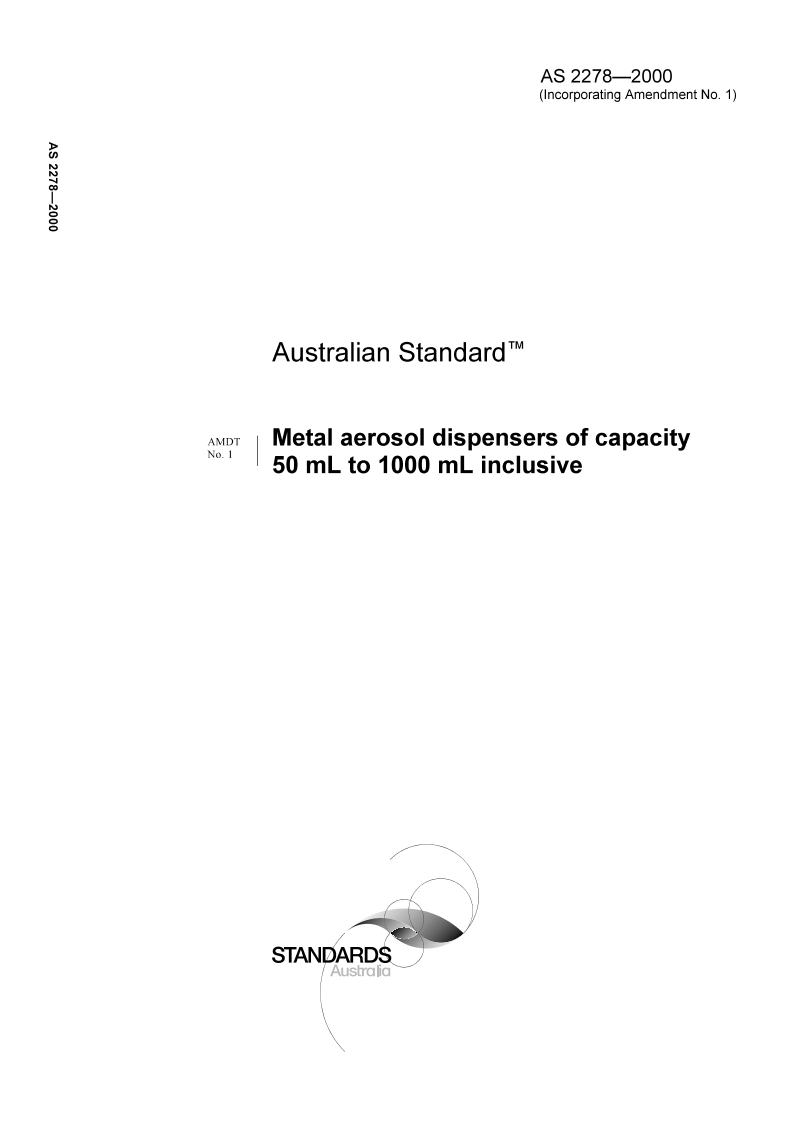 AS 2278—2000
(Incorporating Amendment No. 1)

AS 2278—2000

Australian Standard™

AMDT
No. 1

Metal aerosol dispensers of capacity 50 mL to 1000 mL inclusive

STANDARDS
Australia